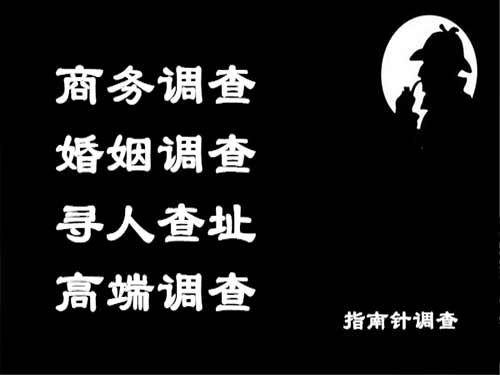 商务调查
婚姻调查
寻人查址
高端调查

指南针调查